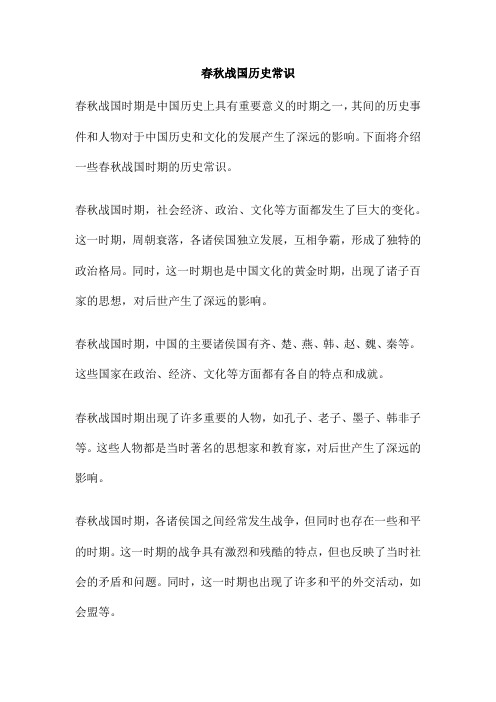 春秋战国历史常识

春秋战国时期是中国历史上具有重要意义的时期之一，其间的历史事件和人物对于中国历史和文化的发展产生了深远的影响。下面将介绍一些春秋战国时期的历史常识。

春秋战国时期，社会经济、政治、文化等方面都发生了巨大的变化。这一时期，周朝衰落，各诸侯国独立发展，互相争霸，形成了独特的政治格局。同时，这一时期也是中国文化的黄金时期，出现了诸子百家的思想，对后世产生了深远的影响。

春秋战国时期，中国的主要诸侯国有齐、楚、燕、韩、赵、魏、秦等。这些国家在政治、经济、文化等方面都有各自的特点和成就。

春秋战国时期出现了许多重要的人物，如孔子、老子、墨子、韩非子等。这些人物都是当时著名的思想家和教育家，对后世产生了深远的影响。

春秋战国时期，各诸侯国之间经常发生战争，但同时也存在一些和平的时期。这一时期的战争具有激烈和残酷的特点，但也反映了当时社会的矛盾和问题。同时，这一时期也出现了许多和平的外交活动，如会盟等。